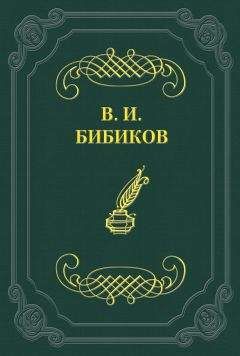 В. И.
БИБИКОВ